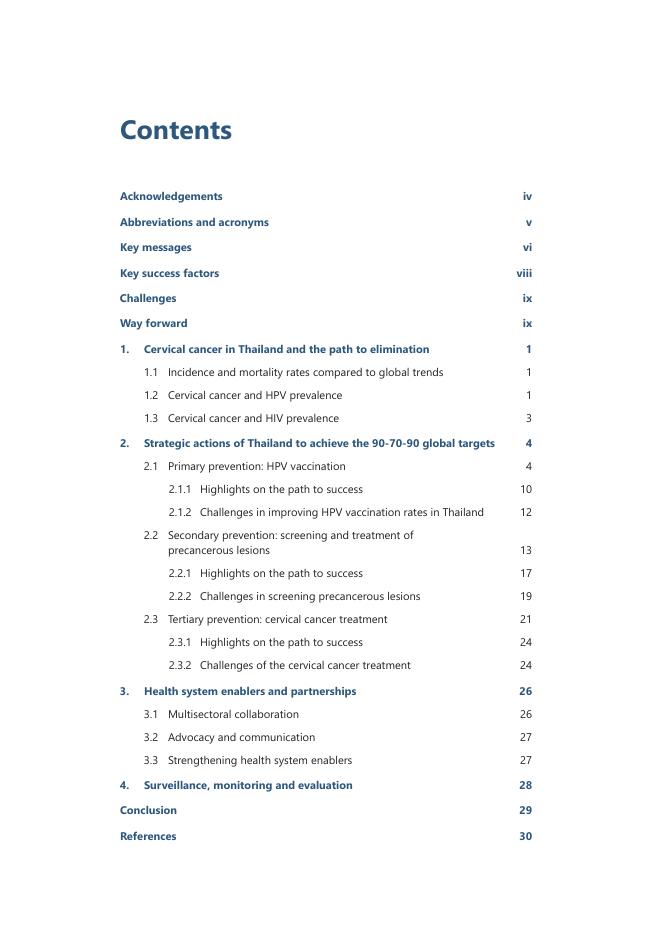 Contents

Acknowledgements iv

Abbreviations and acronyms v

Key messages vi

Key success factors viii

Challenges ix

Way forward ix

1. Cervical cancer in Thailand and the path to elimination 1

1.1 Incidence and mortality rates compared to global trends 1

1.2 Cervical cancer and HPV prevalence 1

1.3 Cervical cancer and HIV prevalence 3

2. Strategic actions of Thailand to achieve the 90-70-90 global targets 4

2.1 Primary prevention: HPV vaccination 4

2.1.1 Highlights on the path to success 10

2.1.2 Challenges in improving HPV vaccination rates in Thailand 12

2.2 Secondary prevention: screening and treatment of precancerous lesions 13

2.2.1 Highlights on the path to success 17

2.2.2 Challenges in screening precancerous lesions 19

2.3 Tertiary prevention: cervical cancer treatment 21

2.3.1 Highlights on the path to success 24

2.3.2 Challenges of the cervical cancer treatment 24

3. Health system enablers and partnerships 26

3.1 Multisectoral collaboration 26

3.2 Advocacy and communication 27

3.3 Strengthening health system enablers 27

4. Surveillance, monitoring and evaluation 28

Conclusion 29

References 30